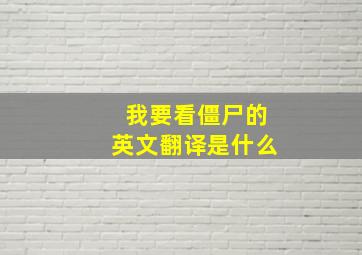 我要看僵尸的
英文翻译是什么